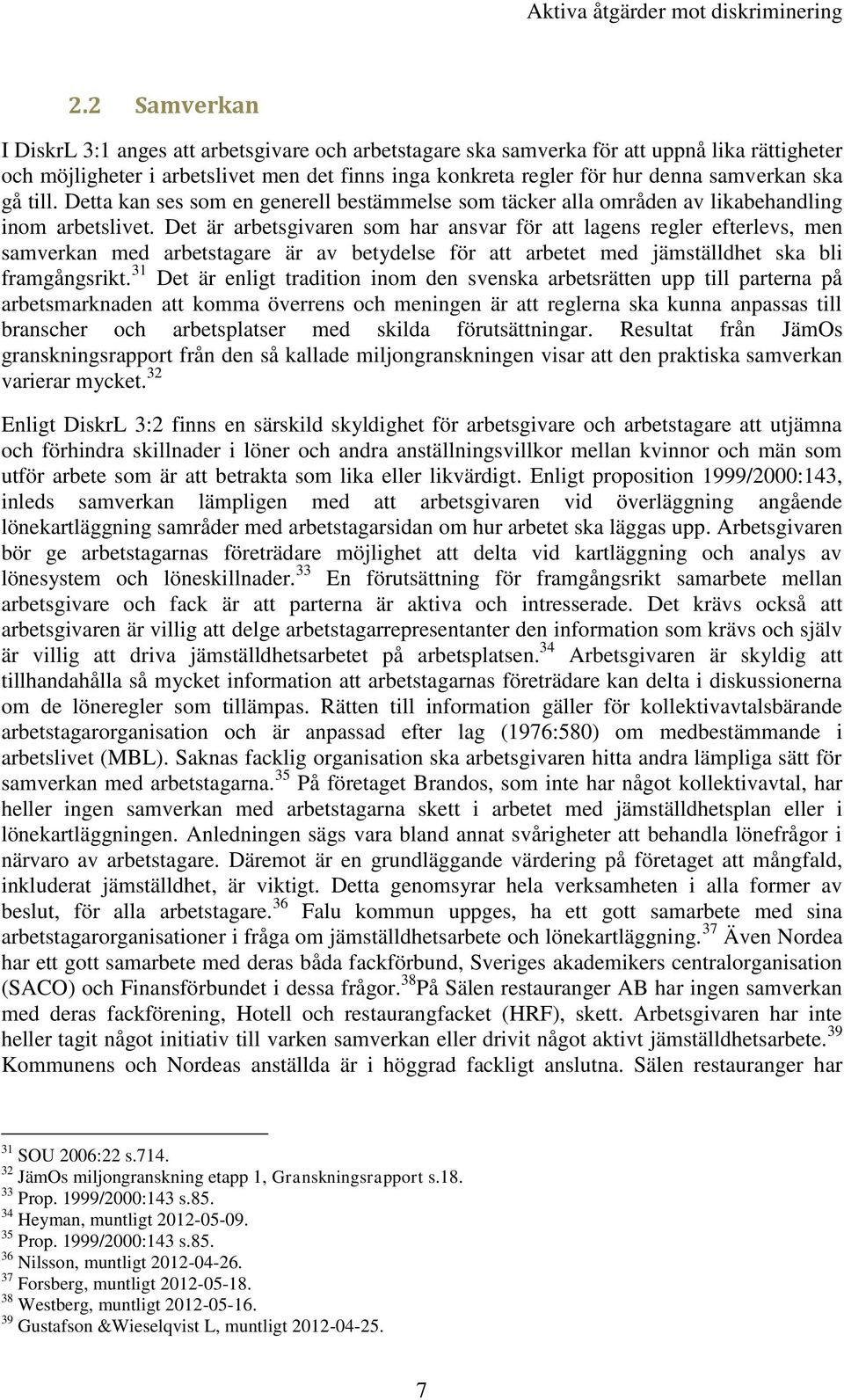 Aktiva åtgärder mot diskriminering

2.2 Samverkan

I DiskrL 3:1 anges att arbetsgivare och arbetstagare ska samverka för att uppnå lika rättigheter och möjligheter i arbetslivet men det finns inga konkreta regler för hur denna samverkan ska gå till. Detta kan ses som en generell bestämmelse som täcker alla områden av likabehandling inom arbetslivet. Det är arbetsgivaren som har ansvar för att lagens regler efterlevs, men samverkan med arbetstagare är av betydelse för att arbetet med jämställdhet ska bli framgångsrikt.$^{31}$ Det är enligt tradition inom den svenska arbetsrätten upp till parterna på arbetsmarknaden att komma överrens och meningen är att reglerna ska kunna anpassas till branscher och arbetsplatser med skilda förutsättningar. Resultat från JämOs granskningsrapport från den så kallade miljongranskningen visar att den praktiska samverkan varierar mycket.$^{32}$

Enligt DiskrL 3:2 finns en särskild skyldighet för arbetsgivare och arbetstagare att utjämna och förhindra skillnader i löner och andra anställningsvillkor mellan kvinnor och män som utför arbete som är att betrakta som lika eller likvärdigt. Enligt proposition 1999/2000:143, inleds samverkan lämpligen med att arbetsgivaren vid överläggning angående lönekartläggning samråder med arbetstagarsidan om hur arbetet ska läggas upp. Arbetsgivaren bör ge arbetstagarnas företrädare möjlighet att delta vid kartläggning och analys av lönesystem och löneskillnader.$^{33}$ En förutsättning för framgångsrikt samarbete mellan arbetsgivare och fack är att parterna är aktiva och intresserade. Det krävs också att arbetsgivaren är villig att delge arbetstagarrepresentanter den information som krävs och själv är villig att driva jämställdhetsarbetet på arbetsplatsen.$^{34}$ Arbetsgivaren är skyldig att tillhandahålla så mycket information att arbetstagarnas företrädare kan delta i diskussionerna om de löneregler som tillämpas. Rätten till information gäller för kollektivavtalsbärande arbetstagarorganisation och är anpassad efter lag (1976:580) om medbestämmande i arbetslivet (MBL). Saknas facklig organisation ska arbetsgivaren hitta andra lämpliga sätt för samverkan med arbetstagarna.$^{35}$ På företaget Brandos, som inte har något kollektivavtal, har heller ingen samverkan med arbetstagarna skett i arbetet med jämställdhetsplan eller i lönekartläggningen. Anledningen sägs vara bland annat svårigheter att behandla lönefrågor i närvaro av arbetstagare. Däremot är en grundläggande värdering på företaget att mångfald, inkluderat jämställdhet, är viktigt. Detta genomsyrar hela verksamheten i alla former av beslut, för alla arbetstagare.$^{36}$ Falu kommun uppges, ha ett gott samarbete med sina arbetstagarorganisationer i fråga om jämställdhetsarbete och lönekartläggning.$^{37}$ Även Nordea har ett gott samarbete med deras båda fackförbund, Sveriges akademikers centralorganisation (SACO) och Finansförbundet i dessa frågor.$^{38}$På Sälen restauranger AB har ingen samverkan med deras fackförening, Hotell och restaurangfacket (HRF), skett. Arbetsgivaren har inte heller tagit något initiativ till varken samverkan eller drivit något aktivt jämställdhetsarbete.$^{39}$ Kommunens och Nordeas anställda är i höggrad fackligt anslutna. Sälen restauranger har

$^{31}$ SOU 2006:22 s.714.
$^{32}$ JämOs miljongranskning etapp 1, Granskningsrapport s.18.
$^{33}$ Prop. 1999/2000:143 s.85.
$^{34}$ Heyman, muntligt 2012-05-09.
$^{35}$ Prop. 1999/2000:143 s.85.
$^{36}$ Nilsson, muntligt 2012-04-26.
$^{37}$ Forsberg, muntligt 2012-05-18.
$^{38}$ Westberg, muntligt 2012-05-16.
$^{39}$ Gustafson &Wieselqvist L, muntligt 2012-04-25.

7